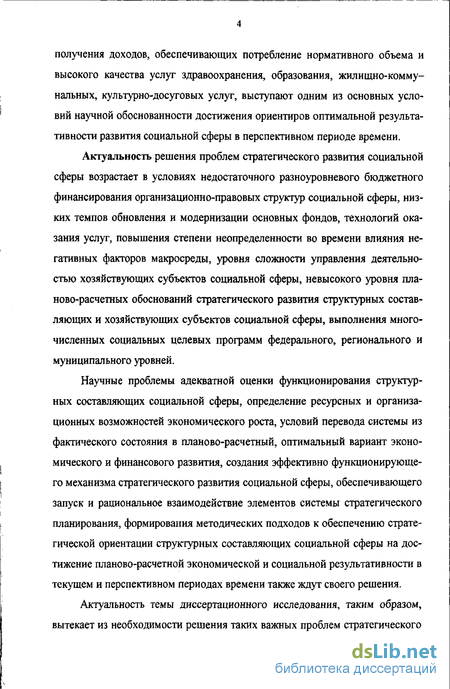 4

получения доходов, обеспечивающих потребление нормативного объема и высокого качества услуг здравоохранения, образования, жилищно-коммунальных, культурно-досуговых услуг, выступают одним из основных условий научной обоснованности достижения ориентиров оптимальной результативности развития социальной сферы в перспективном периоде времени.

Актуальность решения проблем стратегического развития социальной сферы возрастает в условиях недостаточного разноуровневого бюджетного финансирования организационно-правовых структур социальной сферы, низких темпов обновления и модернизации основных фондов, технологий оказания услуг, повышения степени неопределенности во времени влияния негативных факторов макросреды, уровня сложности управления деятельностью хозяйствующих субъектов социальной сферы, невысокого уровня планово-расчетных обоснований стратегического развития структурных составляющих и хозяйствующих субъектов социальной сферы, выполнения многочисленных социальных целевых программ федерального, регионального и муниципального уровней.

Научные проблемы адекватной оценки функционирования структурных составляющих социальной сферы, определение ресурсных и организационных возможностей экономического роста, условий перевода системы из фактического состояния в планово-расчетный, оптимальный вариант экономического и финансового развития, создания эффективно функционирующего механизма стратегического развития социальной сферы, обеспечивающего запуск и рациональное взаимодействие элементов системы стратегического планирования, формирования методических подходов к обеспечению стратегической ориентации структурных составляющих социальной сферы на достижение планово-расчетной экономической и социальной результативности в текущем и перспективном периодах времени также ждут своего решения.

Актуальность темы диссертационного исследования, таким образом, вытекает из необходимости решения таких важных проблем стратегического

dsLib.net
библиотека диссертаций